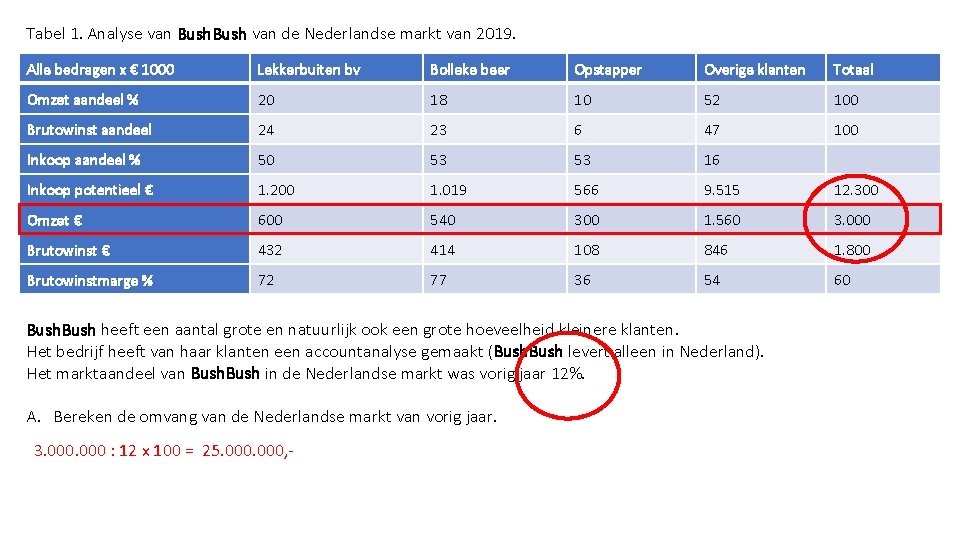 Tabel 1. Analyse van BushBush van de Nederlandse markt van 2019.

| Alle bedragen x € 1000 | Lekkerbuiten bv | Bolleke beer | Opstapper | Overige klanten | Totaal |
|---|---|---|---|---|---|
| Omzet aandeel % | 20 | 18 | 10 | 52 | 100 |
| Brutowinst aandeel | 24 | 23 | 6 | 47 | 100 |
| Inkoop aandeel % | 50 | 53 | 53 | 16 | |
| Inkoop potentieel € | 1.200 | 1.019 | 566 | 9.515 | 12.300 |
| Omzet € | 600 | 540 | 300 | 1.560 | 3.000 |
| Brutowinst € | 432 | 414 | 108 | 846 | 1.800 |
| Brutowinstmarge % | 72 | 77 | 36 | 54 | 60 |

BushBush heeft een aantal grote en natuurlijk ook een grote hoeveelheid kleinere klanten.
Het bedrijf heeft van haar klanten een accountanalyse gemaakt (BushBush levert alleen in Nederland).
Het marktaandeel van BushBush in de Nederlandse markt was vorig jaar 12%.

A. Bereken de omvang van de Nederlandse markt van vorig jaar.

3.000.000 : 12 x 100 = 25.000.000,-